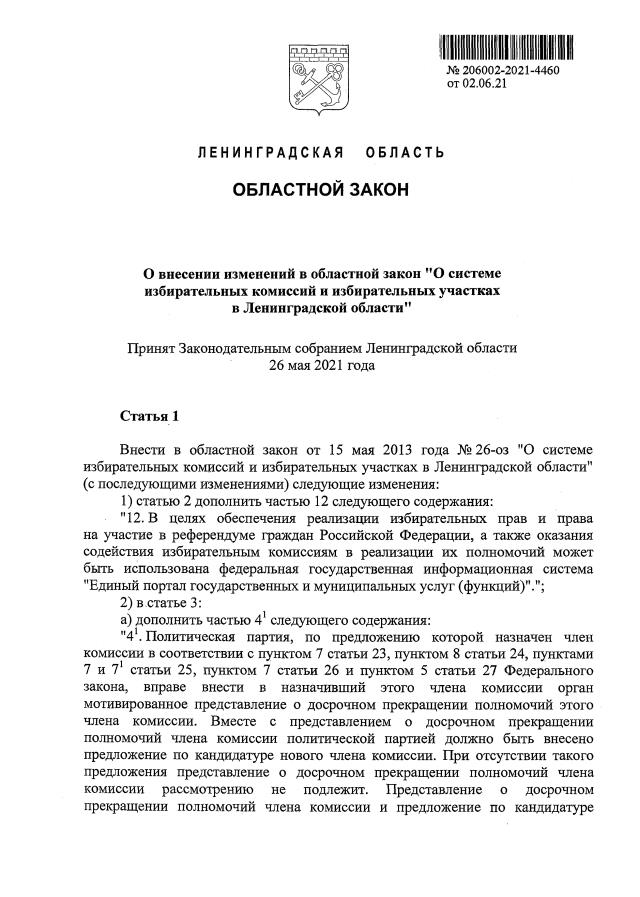 № 206002-2021-4460
от 02.06.21

ЛЕНИНГРАДСКАЯ ОБЛАСТЬ

ОБЛАСТНОЙ ЗАКОН

О внесении изменений в областной закон "О системе избирательных комиссий и избирательных участках в Ленинградской области"

Принят Законодательным собранием Ленинградской области 26 мая 2021 года

Статья 1

Внести в областной закон от 15 мая 2013 года № 26-оз "О системе избирательных комиссий и избирательных участках в Ленинградской области" (с последующими изменениями) следующие изменения:

1) статью 2 дополнить частью 12 следующего содержания:

"12. В целях обеспечения реализации избирательных прав и права на участие в референдуме граждан Российской Федерации, а также оказания содействия избирательным комиссиям в реализации их полномочий может быть использована федеральная государственная информационная система "Единый портал государственных и муниципальных услуг (функций)".";

2) в статье 3:

а) дополнить частью $4^1$ следующего содержания:

"$4^1$. Политическая партия, по предложению которой назначен член комиссии в соответствии с пунктом 7 статьи 23, пунктом 8 статьи 24, пунктами 7 и $7^1$ статьи 25, пунктом 7 статьи 26 и пунктом 5 статьи 27 Федерального закона, вправе внести в назначивший этого члена комиссии орган мотивированное представление о досрочном прекращении полномочий этого члена комиссии. Вместе с представлением о досрочном прекращении полномочий члена комиссии политической партией должно быть внесено предложение по кандидатуре нового члена комиссии. При отсутствии такого предложения представление о досрочном прекращении полномочий члена комиссии рассмотрению не подлежит. Представление о досрочном прекращении полномочий члена комиссии и предложение по кандидатуре